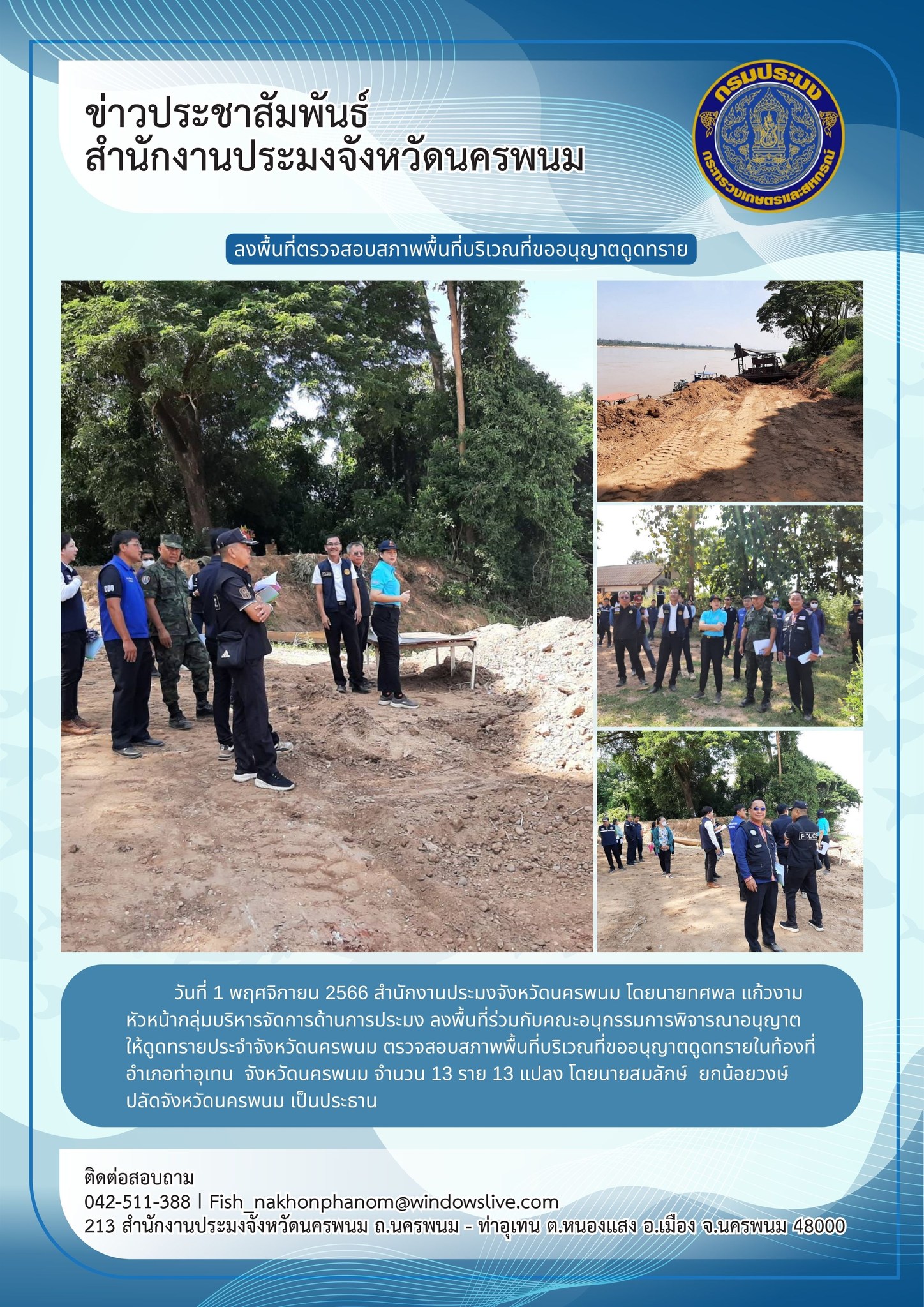 ข่าวประชาสัมพันธ์
สำนักงานประมงจังหวัดนครพนม

กรมประมง
กระทรวงเกษตรและสหกรณ์

ลงพื้นที่ตรวจสอบสภาพพื้นที่บริเวณที่ขออนุญาตดูดทราย

POLICE

วันที่ 1 พฤศจิกายน 2566 สำนักงานประมงจังหวัดนครพนม โดยนายทศพล แก้วงาม หัวหน้ากลุ่มบริหารจัดการด้านการประมง ลงพื้นที่ร่วมกับคณะอนุกรรมการพิจารณาอนุญาตให้ดูดทรายประจำจังหวัดนครพนม ตรวจสอบสภาพพื้นที่บริเวณที่ขออนุญาตดูดทรายในท้องที่อำเภอท่าอุเทน จังหวัดนครพนม จำนวน 13 ราย 13 แปลง โดยนายสมลักษ์ ยกน้อยวงษ์ ปลัดจังหวัดนครพนม เป็นประธาน

ติดต่อสอบถาม
042-511-388 | Fish_nakhonphanom@windowslive.com
213 สำนักงานประมงจังหวัดนครพนม ถ.นครพนม - ท่าอุเทน ต.หนองแสง อ.เมือง จ.นครพนม 48000